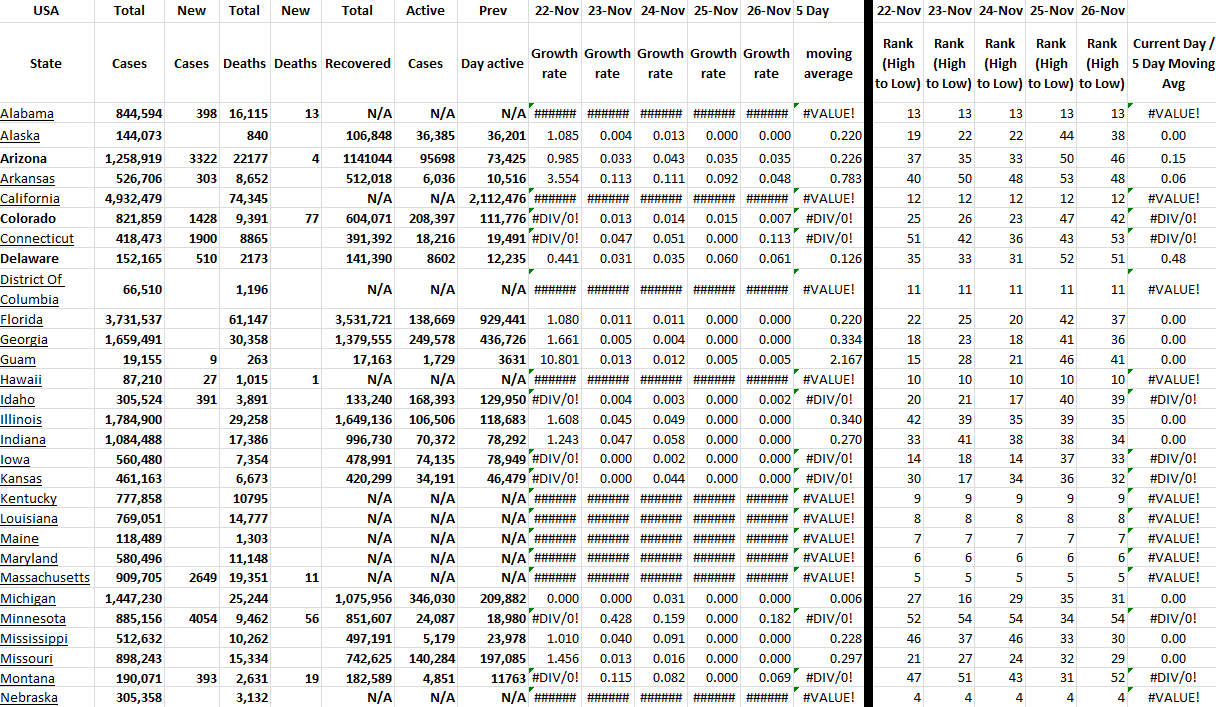 | USA | Total | New | Total | New | Total | Active | Prev | 22-Nov | 23-Nov | 24-Nov | 25-Nov | 26-Nov | 5 Day | 22-Nov | 23-Nov | 24-Nov | 25-Nov | 26-Nov | |
|---|---|---|---|---|---|---|---|---|---|---|---|---|---|---|---|---|---|---|---|
| State | Cases | Cases | Deaths | Deaths | Recovered | Cases | Day active | Growth rate | Growth rate | Growth rate | Growth rate | Growth rate | moving average | Rank (High to Low) | Rank (High to Low) | Rank (High to Low) | Rank (High to Low) | Rank (High to Low) | Current Day / 5 Day Moving Avg |
| Alabama | 844,594 | 398 | 16,115 | 13 | N/A | N/A | N/A | ###### | ###### | ###### | ###### | ###### | #VALUE! | 13 | 13 | 13 | 13 | 13 | #VALUE! |
| Alaska | 144,073 | | 840 | | 106,848 | 36,385 | 36,201 | 1.085 | 0.004 | 0.013 | 0.000 | 0.000 | 0.220 | 19 | 22 | 22 | 44 | 38 | 0.00 |
| Arizona | 1,258,919 | 3322 | 22177 | 4 | 1141044 | 95698 | 73,425 | 0.985 | 0.033 | 0.043 | 0.035 | 0.035 | 0.226 | 37 | 35 | 33 | 50 | 46 | 0.15 |
| Arkansas | 526,706 | 303 | 8,652 | | 512,018 | 6,036 | 10,516 | 3.554 | 0.113 | 0.111 | 0.092 | 0.048 | 0.783 | 40 | 50 | 48 | 53 | 48 | 0.06 |
| California | 4,932,479 | | 74,345 | | N/A | N/A | 2,112,476 | ###### | ###### | ###### | ###### | ###### | #VALUE! | 12 | 12 | 12 | 12 | 12 | #VALUE! |
| Colorado | 821,859 | 1428 | 9,391 | 77 | 604,071 | 208,397 | 111,776 | #DIV/0! | 0.013 | 0.014 | 0.015 | 0.007 | #DIV/0! | 25 | 26 | 23 | 47 | 42 | #DIV/0! |
| Connecticut | 418,473 | 1900 | 8865 | | 391,392 | 18,216 | 19,491 | #DIV/0! | 0.047 | 0.051 | 0.000 | 0.113 | #DIV/0! | 51 | 42 | 36 | 43 | 53 | #DIV/0! |
| Delaware | 152,165 | 510 | 2173 | | 141,390 | 8602 | 12,235 | 0.441 | 0.031 | 0.035 | 0.060 | 0.061 | 0.126 | 35 | 33 | 31 | 52 | 51 | 0.48 |
| District Of Columbia | 66,510 | | 1,196 | | N/A | N/A | N/A | ###### | ###### | ###### | ###### | ###### | #VALUE! | 11 | 11 | 11 | 11 | 11 | #VALUE! |
| Florida | 3,731,537 | | 61,147 | | 3,531,721 | 138,669 | 929,441 | 1.080 | 0.011 | 0.011 | 0.000 | 0.000 | 0.220 | 22 | 25 | 20 | 42 | 37 | 0.00 |
| Georgia | 1,659,491 | | 30,358 | | 1,379,555 | 249,578 | 436,726 | 1.661 | 0.005 | 0.004 | 0.000 | 0.000 | 0.334 | 18 | 23 | 18 | 41 | 36 | 0.00 |
| Guam | 19,155 | 9 | 263 | | 17,163 | 1,729 | 3631 | 10.801 | 0.013 | 0.012 | 0.005 | 0.005 | 2.167 | 15 | 28 | 21 | 46 | 41 | 0.00 |
| Hawaii | 87,210 | 27 | 1,015 | 1 | N/A | N/A | N/A | ###### | ###### | ###### | ###### | ###### | #VALUE! | 10 | 10 | 10 | 10 | 10 | #VALUE! |
| Idaho | 305,524 | 391 | 3,891 | | 133,240 | 168,393 | 129,950 | #DIV/0! | 0.004 | 0.003 | 0.000 | 0.002 | #DIV/0! | 20 | 21 | 17 | 40 | 39 | #DIV/0! |
| Illinois | 1,784,900 | | 29,258 | | 1,649,136 | 106,506 | 118,683 | 1.608 | 0.045 | 0.049 | 0.000 | 0.000 | 0.340 | 42 | 39 | 35 | 39 | 35 | 0.00 |
| Indiana | 1,084,488 | | 17,386 | | 996,730 | 70,372 | 78,292 | 1.243 | 0.047 | 0.058 | 0.000 | 0.000 | 0.270 | 33 | 41 | 38 | 38 | 34 | 0.00 |
| Iowa | 560,480 | | 7,354 | | 478,991 | 74,135 | 78,949 | #DIV/0! | 0.000 | 0.002 | 0.000 | 0.000 | #DIV/0! | 14 | 18 | 14 | 37 | 33 | #DIV/0! |
| Kansas | 461,163 | | 6,673 | | 420,299 | 34,191 | 46,479 | #DIV/0! | 0.000 | 0.044 | 0.000 | 0.000 | #DIV/0! | 30 | 17 | 34 | 36 | 32 | #DIV/0! |
| Kentucky | 777,858 | | 10795 | | N/A | N/A | N/A | ###### | ###### | ###### | ###### | ###### | #VALUE! | 9 | 9 | 9 | 9 | 9 | #VALUE! |
| Louisiana | 769,051 | | 14,777 | | N/A | N/A | N/A | ###### | ###### | ###### | ###### | ###### | #VALUE! | 8 | 8 | 8 | 8 | 8 | #VALUE! |
| Maine | 118,489 | | 1,303 | | N/A | N/A | N/A | ###### | ###### | ###### | ###### | ###### | #VALUE! | 7 | 7 | 7 | 7 | 7 | #VALUE! |
| Maryland | 580,496 | | 11,148 | | N/A | N/A | N/A | ###### | ###### | ###### | ###### | ###### | #VALUE! | 6 | 6 | 6 | 6 | 6 | #VALUE! |
| Massachusetts | 909,705 | 2649 | 19,351 | 11 | N/A | N/A | N/A | ###### | ###### | ###### | ###### | ###### | #VALUE! | 5 | 5 | 5 | 5 | 5 | #VALUE! |
| Michigan | 1,447,230 | | 25,244 | | 1,075,956 | 346,030 | 209,882 | 0.000 | 0.000 | 0.031 | 0.000 | 0.000 | 0.006 | 27 | 16 | 29 | 35 | 31 | 0.00 |
| Minnesota | 885,156 | 4054 | 9,462 | 56 | 851,607 | 24,087 | 18,980 | #DIV/0! | 0.428 | 0.159 | 0.000 | 0.182 | #DIV/0! | 52 | 54 | 54 | 34 | 54 | #DIV/0! |
| Mississippi | 512,632 | | 10,262 | | 497,191 | 5,179 | 23,978 | 1.010 | 0.040 | 0.091 | 0.000 | 0.000 | 0.228 | 46 | 37 | 46 | 33 | 30 | 0.00 |
| Missouri | 898,243 | | 15,334 | | 742,625 | 140,284 | 197,085 | 1.456 | 0.013 | 0.016 | 0.000 | 0.000 | 0.297 | 21 | 27 | 24 | 32 | 29 | 0.00 |
| Montana | 190,071 | 393 | 2,631 | 19 | 182,589 | 4,851 | 11763 | #DIV/0! | 0.115 | 0.082 | 0.000 | 0.069 | #DIV/0! | 47 | 51 | 43 | 31 | 52 | #DIV/0! |
| Nebraska | 305,358 | | 3,132 | | N/A | N/A | N/A | ###### | ###### | ###### | ###### | ###### | #VALUE! | 4 | 4 | 4 | 4 | 4 | #VALUE! |